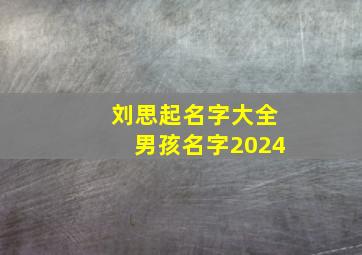 刘思起名字大全
男孩名字2024